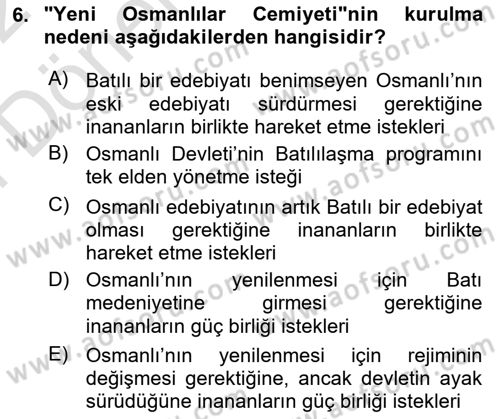 6. "Yeni Osmanlılar Cemiyeti"nin kurulma nedeni aşağıdakilerden hangisidir?

A) Batılı bir edebiyatı benimseyen Osmanlı'nın eski edebiyatı sürdürmesi gerektiğine inananların birlikte hareket etme istekleri

B) Osmanlı Devleti'nin Batılılaşma programını tek elden yönetme isteği

C) Osmanlı edebiyatının artık Batılı bir edebiyat olması gerektiğine inananların birlikte hareket etme istekleri

D) Osmanlı'nın yenilenmesi için Batı medeniyetine girmesi gerektiğine inananların güç birliği istekleri

E) Osmanlı'nın yenilenmesi için rejiminin değişmesi gerektiğine, ancak devletin ayak sürüdüğüne inananların güç birliği istekleri

www.aofsoru.com